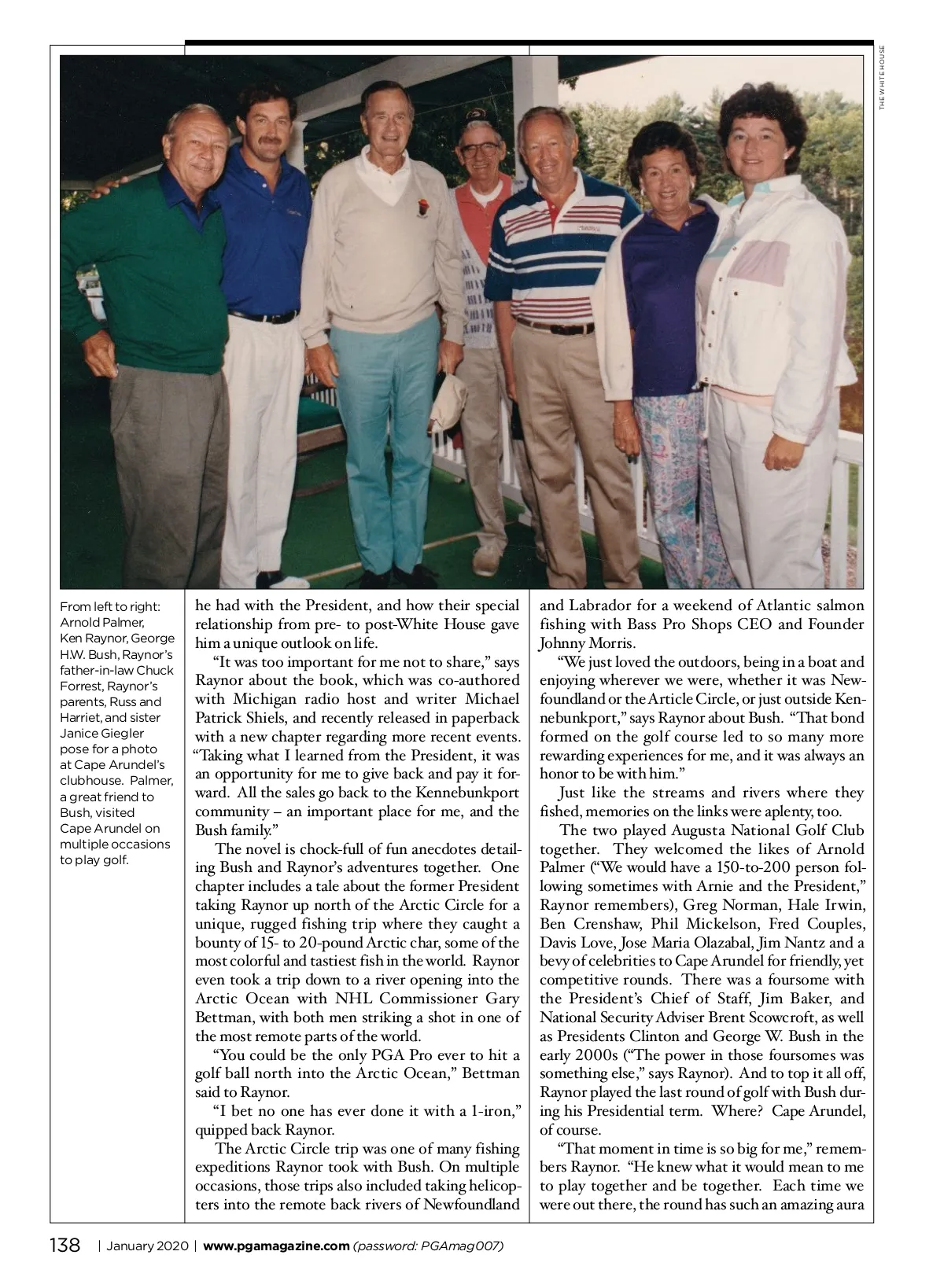 THE WHITE HOUSE

From left to right: Arnold Palmer, Ken Raynor, George H.W. Bush, Raynor's father-in-law Chuck Forrest, Raynor's parents, Russ and Harriet, and sister Janice Giegler pose for a photo at Cape Arundel's clubhouse. Palmer, a great friend to Bush, visited Cape Arundel on multiple occasions to play golf.

he had with the President, and how their special relationship from pre- to post-White House gave him a unique outlook on life.

"It was too important for me not to share," says Raynor about the book, which was co-authored with Michigan radio host and writer Michael Patrick Shiels, and recently released in paperback with a new chapter regarding more recent events. "Taking what I learned from the President, it was an opportunity for me to give back and pay it forward. All the sales go back to the Kennebunkport community – an important place for me, and the Bush family."

The novel is chock-full of fun anecdotes detailing Bush and Raynor's adventures together. One chapter includes a tale about the former President taking Raynor up north of the Arctic Circle for a unique, rugged fishing trip where they caught a bounty of 15- to 20-pound Arctic char, some of the most colorful and tastiest fish in the world. Raynor even took a trip down to a river opening into the Arctic Ocean with NHL Commissioner Gary Bettman, with both men striking a shot in one of the most remote parts of the world.

"You could be the only PGA Pro ever to hit a golf ball north into the Arctic Ocean," Bettman said to Raynor.

"I bet no one has ever done it with a 1-iron," quipped back Raynor.

The Arctic Circle trip was one of many fishing expeditions Raynor took with Bush. On multiple occasions, those trips also included taking helicopters into the remote back rivers of Newfoundland and Labrador for a weekend of Atlantic salmon fishing with Bass Pro Shops CEO and Founder Johnny Morris.

"We just loved the outdoors, being in a boat and enjoying wherever we were, whether it was Newfoundland or the Article Circle, or just outside Kennebunkport," says Raynor about Bush. "That bond formed on the golf course led to so many more rewarding experiences for me, and it was always an honor to be with him."

Just like the streams and rivers where they fished, memories on the links were aplenty, too.

The two played Augusta National Golf Club together. They welcomed the likes of Arnold Palmer ("We would have a 150-to-200 person following sometimes with Arnie and the President," Raynor remembers), Greg Norman, Hale Irwin, Ben Crenshaw, Phil Mickelson, Fred Couples, Davis Love, Jose Maria Olazabal, Jim Nantz and a bevy of celebrities to Cape Arundel for friendly, yet competitive rounds. There was a foursome with the President's Chief of Staff, Jim Baker, and National Security Adviser Brent Scowcroft, as well as Presidents Clinton and George W. Bush in the early 2000s ("The power in those foursomes was something else," says Raynor). And to top it all off, Raynor played the last round of golf with Bush during his Presidential term. Where? Cape Arundel, of course.

"That moment in time is so big for me," remembers Raynor. "He knew what it would mean to me to play together and be together. Each time we were out there, the round has such an amazing aura

138 | January 2020 | www.pgamagazine.com (password: PGAmag007)